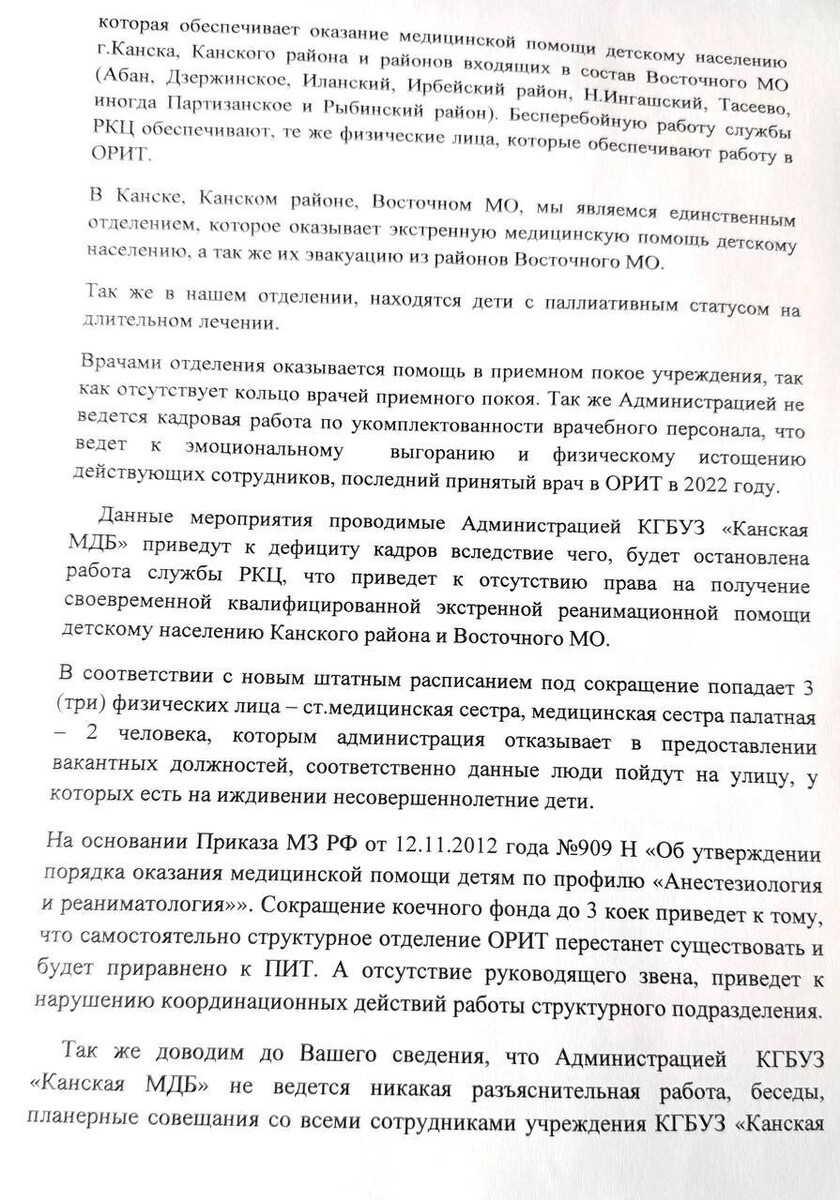 которая обеспечивает оказание медицинской помощи детскому населению г.Канска, Канского района и районов входящих в состав Восточного МО (Абан, Дзержинское, Иланский, Ирбейский район, Н.Ингашский, Тасеево, иногда Партизанское и Рыбинский район). Бесперебойную работу службы РКЦ обеспечивают, те же физические лица, которые обеспечивают работу в ОРИТ.

В Канске, Канском районе, Восточном МО, мы являемся единственным отделением, которое оказывает экстренную медицинскую помощь детскому населению, а так же их эвакуацию из районов Восточного МО.

Так же в нашем отделении, находятся дети с паллиативным статусом на длительном лечении.

Врачами отделения оказывается помощь в приемном покое учреждения, так как отсутствует кольцо врачей приемного покоя. Так же Администрацией не ведется кадровая работа по укомплектованности врачебного персонала, что ведет к эмоциональному выгоранию и физическому истощению действующих сотрудников, последний принятый врач в ОРИТ в 2022 году.

Данные мероприятия проводимые Администрацией КГБУЗ «Канская МДБ» приведут к дефициту кадров вследствие чего, будет остановлена работа службы РКЦ, что приведет к отсутствию права на получение своевременной квалифицированной экстренной реанимационной помощи детскому населению Канского района и Восточного МО.

В соответствии с новым штатным расписанием под сокращение попадает 3 (три) физических лица – ст.медицинская сестра, медицинская сестра палатная – 2 человека, которым администрация отказывает в предоставлении вакантных должностей, соответственно данные люди пойдут на улицу, у которых есть на иждивении несовершеннолетние дети.

На основании Приказа МЗ РФ от 12.11.2012 года №909 Н «Об утверждении порядка оказания медицинской помощи детям по профилю «Анестезиология и реаниматология»». Сокращение коечного фонда до 3 коек приведет к тому, что самостоятельно структурное отделение ОРИТ перестанет существовать и будет приравнено к ПИТ. А отсутствие руководящего звена, приведет к нарушению координационных действий работы структурного подразделения.

Так же доводим до Вашего сведения, что Администрацией КГБУЗ «Канская МДБ» не ведется никакая разъяснительная работа, беседы, планерные совещания со всеми сотрудниками учреждения КГБУЗ «Канская